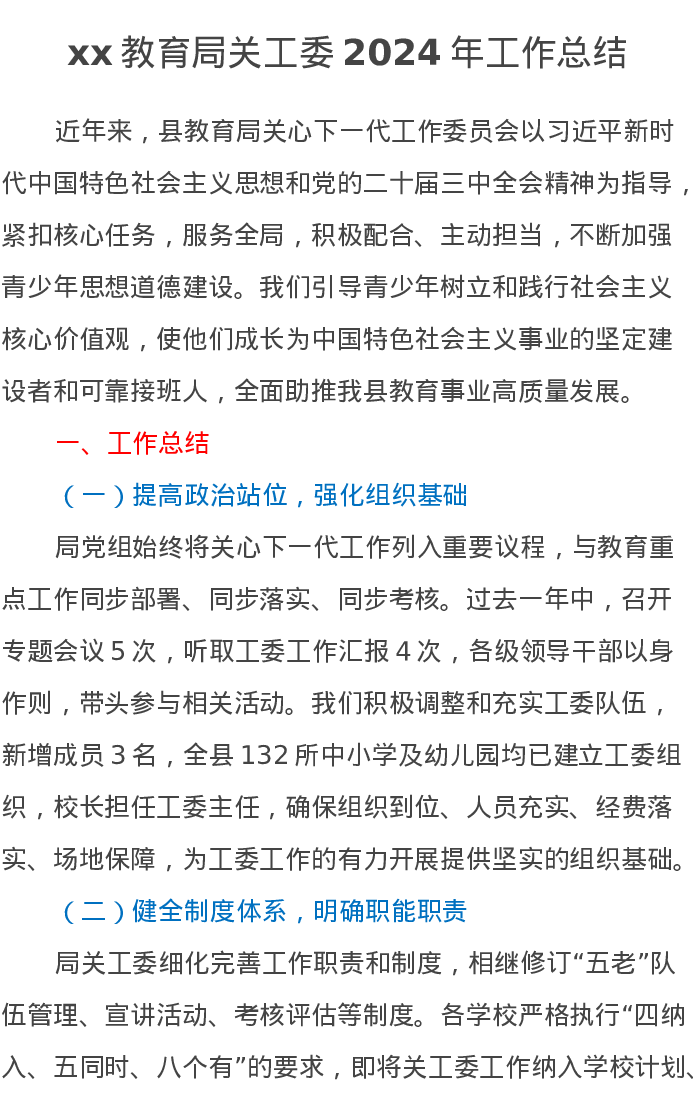 xx 教育局关工委 2024 年工作总结

近年来，县教育局关心下一代工作委员会以习近平新时代中国特色社会主义思想和党的二十届三中全会精神为指导，紧扣核心任务，服务全局，积极配合、主动担当，不断加强青少年思想道德建设。我们引导青少年树立和践行社会主义核心价值观，使他们成长为中国特色社会主义事业的坚定建设者和可靠接班人，全面助推我县教育事业高质量发展。

一、工作总结

（一）提高政治站位，强化组织基础

局党组始终将关心下一代工作列入重要议程，与教育重点工作同步部署、同步落实、同步考核。过去一年中，召开专题会议 5 次，听取工委工作汇报 4 次，各级领导干部以身作则，带头参与相关活动。我们积极调整和充实工委队伍，新增成员 3 名，全县 132 所中小学及幼儿园均已建立工委组织，校长担任工委主任，确保组织到位、人员充实、经费落实、场地保障，为工委工作的有力开展提供坚实的组织基础。

（二）健全制度体系，明确职能职责

局关工委细化完善工作职责和制度，相继修订“五老”队伍管理、宣讲活动、考核评估等制度。各学校严格执行“四纳入、五同时、八个有”的要求，即将关工委工作纳入学校计划、